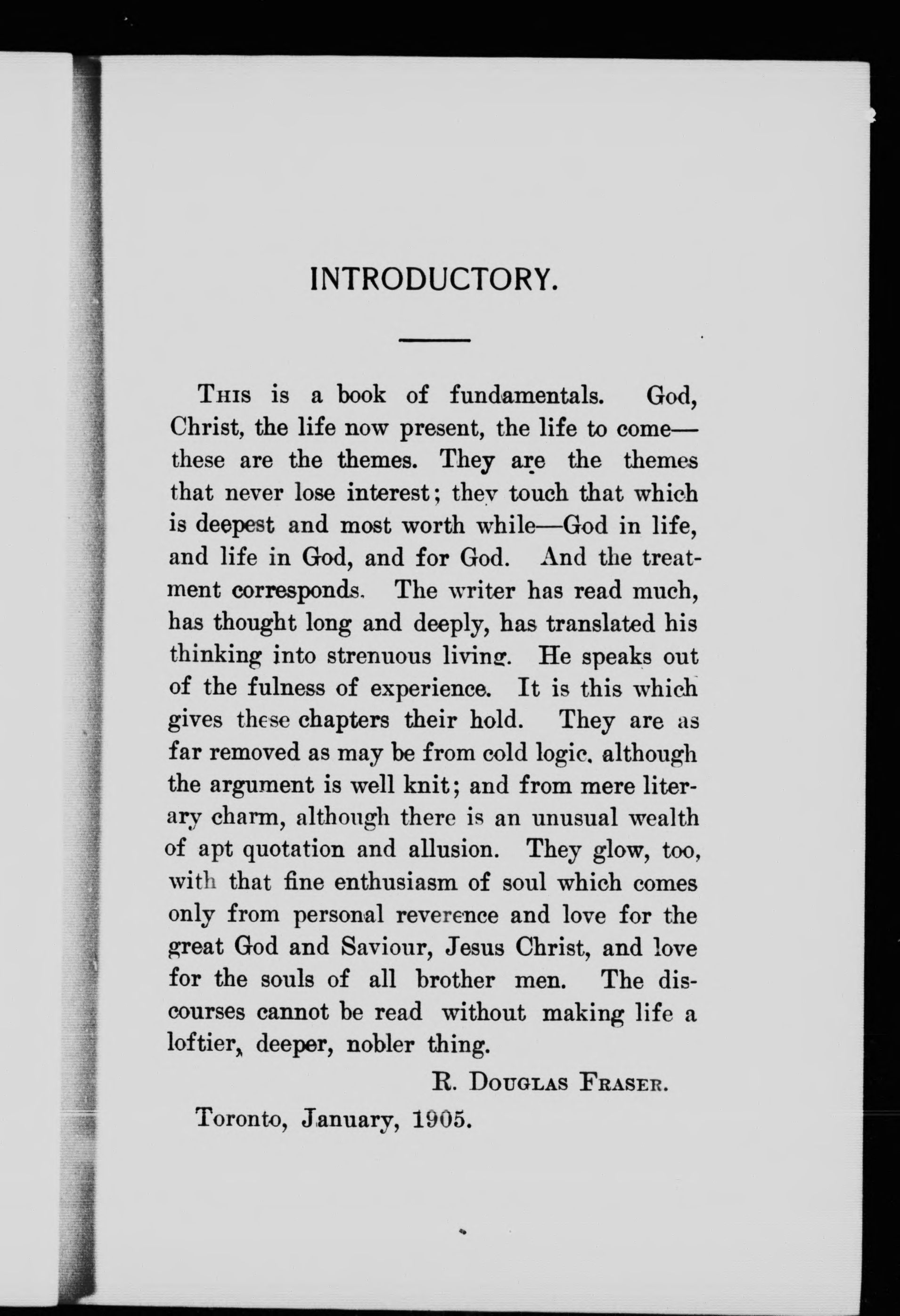 INTRODUCTORY.

This is a book of fundamentals. God, Christ, the life now present, the life to come—these are the themes. They are the themes that never lose interest; they touch that which is deepest and most worth while—God in life, and life in God, and for God. And the treatment corresponds. The writer has read much, has thought long and deeply, has translated his thinking into strenuous living. He speaks out of the fulness of experience. It is this which gives these chapters their hold. They are as far removed as may be from cold logic, although the argument is well knit; and from mere literary charm, although there is an unusual wealth of apt quotation and allusion. They glow, too, with that fine enthusiasm of soul which comes only from personal reverence and love for the great God and Saviour, Jesus Christ, and love for the souls of all brother men. The discourses cannot be read without making life a loftier, deeper, nobler thing.

R. Douglas Fraser.

Toronto, January, 1905.